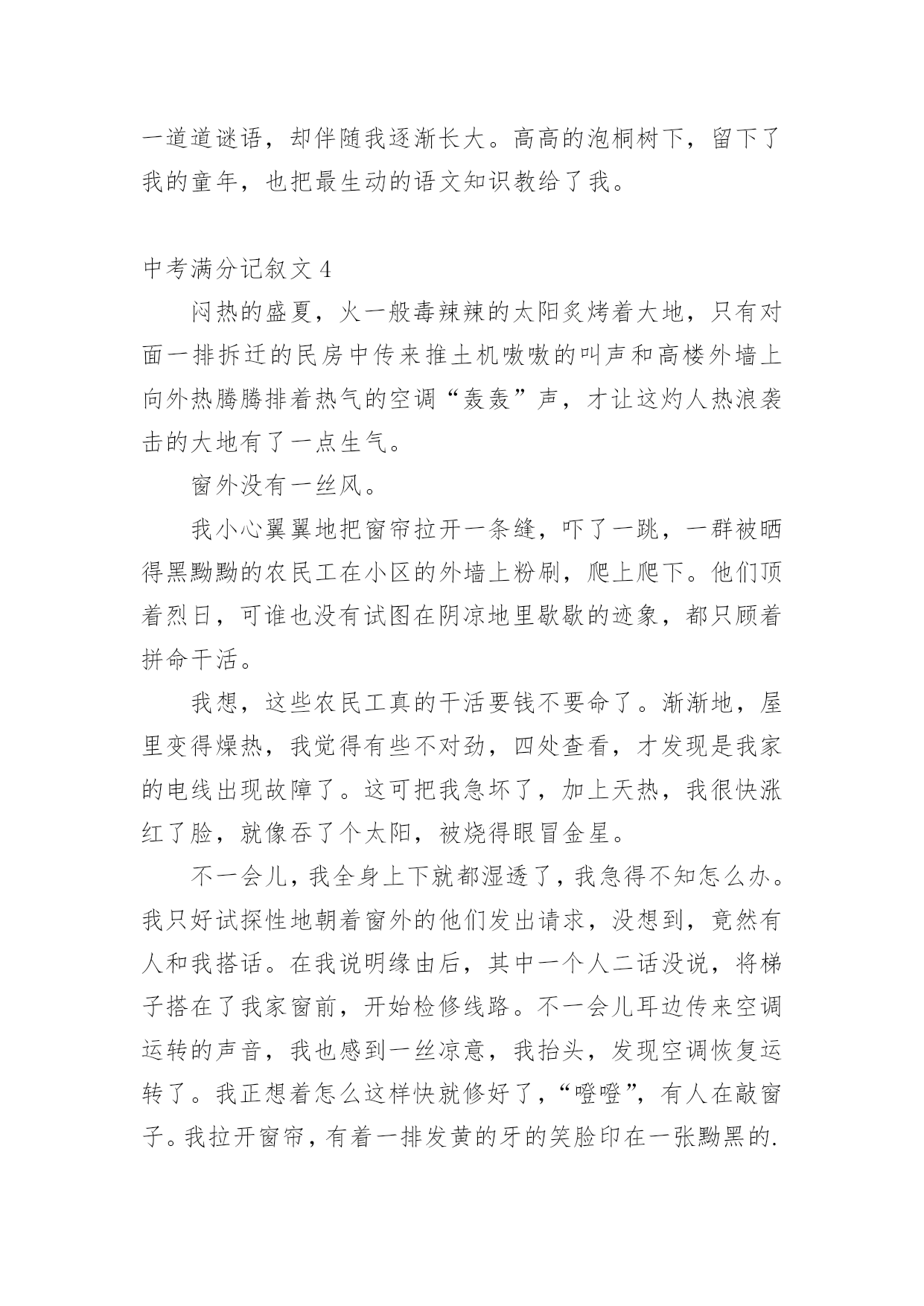 一道道谜语，却伴随我逐渐长大。高高的泡桐树下，留下了我的童年，也把最生动的语文知识教给了我。

中考满分记叙文 4

闷热的盛夏，火一般毒辣辣的太阳炙烤着大地，只有对面一排拆迁的民房中传来推土机嗷嗷的叫声和高楼外墙上向外热腾腾排着热气的空调“轰轰”声，才让这灼人热浪袭击的大地有了一点生气。

窗外没有一丝风。

我小心翼翼地把窗帘拉开一条缝，吓了一跳，一群被晒得黑黝黝的农民工在小区的外墙上粉刷，爬上爬下。他们顶着烈日，可谁也没有试图在阴凉地里歇歇的迹象，都只顾着拼命干活。

我想，这些农民工真的干活要钱不要命了。渐渐地，屋里变得燥热，我觉得有些不对劲，四处查看，才发现是我家的电线出现故障了。这可把我急坏了，加上天热，我很快涨红了脸，就像吞了个太阳，被烧得眼冒金星。

不一会儿，我全身上下就都湿透了，我急得不知怎么办。我只好试探性地朝着窗外的他们发出请求，没想到，竟然有人和我搭话。在我说明缘由后，其中一个人二话没说，将梯子搭在了我家窗前，开始检修线路。不一会儿耳边传来空调运转的声音，我也感到一丝凉意，我抬头，发现空调恢复运转了。我正想着怎么这样快就修好了，“噔噔”，有人在敲窗子。我拉开窗帘，有着一排发黄的牙的笑脸印在一张黝黑的.